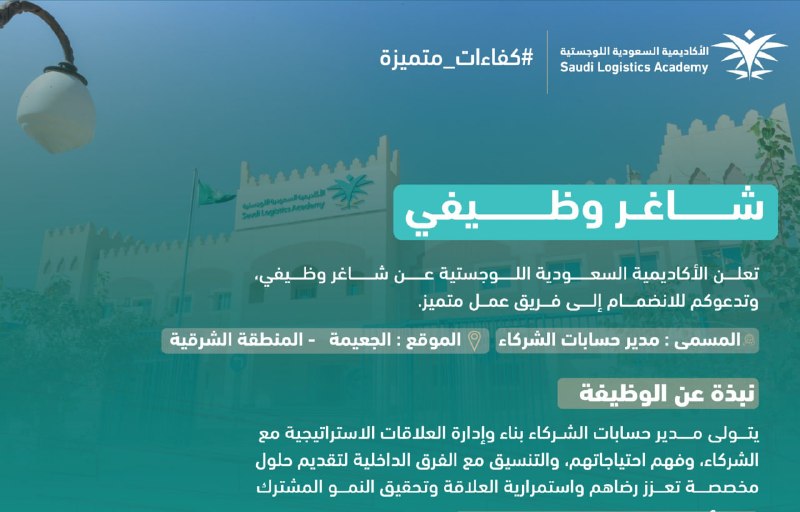 الأكاديمية السعودية اللوجستية
Saudi Logistics Academy

#كفاءات_متميزة

شاغر وظيفي

تعلن الأكاديمية السعودية اللوجستية عن شاغر وظيفي، وتدعوكم للانضمام إلى فريق عمل متميز.

المسمى : مدير حسابات الشركاء

الموقع : الجعيمة - المنطقة الشرقية

نبذة عن الوظيفة

يتولى مدير حسابات الشركاء بناء وإدارة العلاقات الاستراتيجية مع الشركاء، وفهم احتياجاتهم، والتنسيق مع الفرق الداخلية لتقديم حلول مخصصة تعزز رضاهم واستمرارية العلاقة وتحقيق النمو المشترك